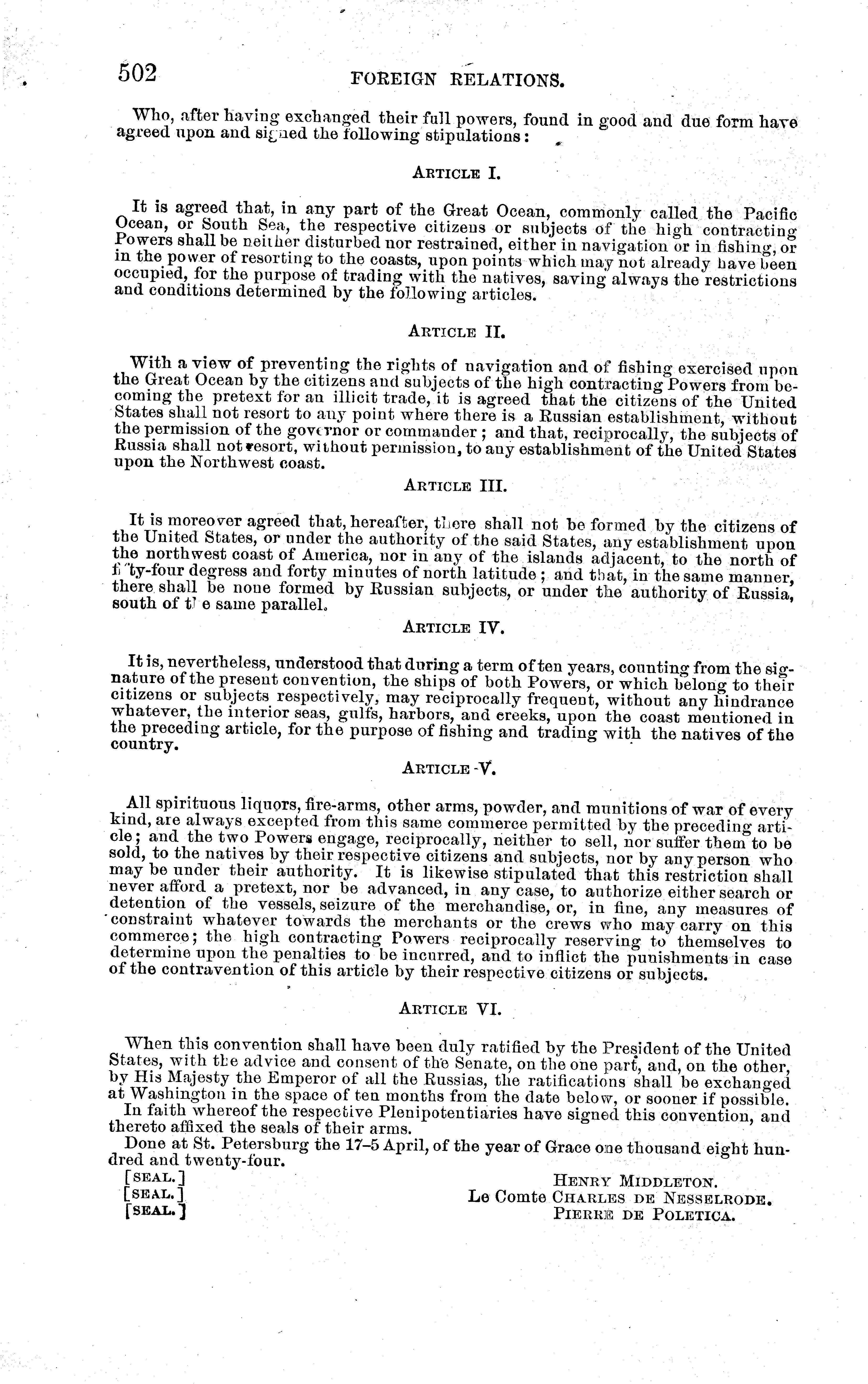 502 FOREIGN RELATIONS.

Who, after having exchanged their full powers, found in good and due form have agreed upon and signed the following stipulations:

ARTICLE I.

It is agreed that, in any part of the Great Ocean, commonly called the Pacific Ocean, or South Sea, the respective citizens or subjects of the high contracting Powers shall be neither disturbed nor restrained, either in navigation or in fishing, or in the power of resorting to the coasts, upon points which may not already have been occupied, for the purpose of trading with the natives, saving always the restrictions and conditions determined by the following articles.

ARTICLE II.

With a view of preventing the rights of navigation and of fishing exercised upon the Great Ocean by the citizens and subjects of the high contracting Powers from becoming the pretext for an illicit trade, it is agreed that the citizens of the United States shall not resort to any point where there is a Russian establishment, without the permission of the governor or commander; and that, reciprocally, the subjects of Russia shall not resort, without permission, to any establishment of the United States upon the Northwest coast.

ARTICLE III.

It is moreover agreed that, hereafter, there shall not be formed by the citizens of the United States, or under the authority of the said States, any establishment upon the northwest coast of America, nor in any of the islands adjacent, to the north of fifty-four degress and forty minutes of north latitude; and that, in the same manner, there shall be none formed by Russian subjects, or under the authority of Russia, south of the same parallel.

ARTICLE IV.

It is, nevertheless, understood that during a term of ten years, counting from the signature of the present convention, the ships of both Powers, or which belong to their citizens or subjects respectively, may reciprocally frequent, without any hindrance whatever, the interior seas, gulfs, harbors, and creeks, upon the coast mentioned in the preceding article, for the purpose of fishing and trading with the natives of the country.

ARTICLE V.

All spirituous liquors, fire-arms, other arms, powder, and munitions of war of every kind, are always excepted from this same commerce permitted by the preceding article; and the two Powers engage, reciprocally, neither to sell, nor suffer them to be sold, to the natives by their respective citizens and subjects, nor by any person who may be under their authority. It is likewise stipulated that this restriction shall never afford a pretext, nor be advanced, in any case, to authorize either search or detention of the vessels, seizure of the merchandise, or, in fine, any measures of constraint whatever towards the merchants or the crews who may carry on this commerce; the high contracting Powers reciprocally reserving to themselves to determine upon the penalties to be incurred, and to inflict the punishments in case of the contravention of this article by their respective citizens or subjects.

ARTICLE VI.

When this convention shall have been duly ratified by the President of the United States, with the advice and consent of the Senate, on the one part, and, on the other, by His Majesty the Emperor of all the Russias, the ratifications shall be exchanged at Washington in the space of ten months from the date below, or sooner if possible.

In faith whereof the respective Plenipotentiaries have signed this convention, and thereto affixed the seals of their arms.

Done at St. Petersburg the 17–5 April, of the year of Grace one thousand eight hundred and twenty-four.

[SEAL.] HENRY MIDDLETON.
[SEAL.] Le Comte CHARLES DE NESSELRODE.
[SEAL.] PIERRE DE POLETICA.